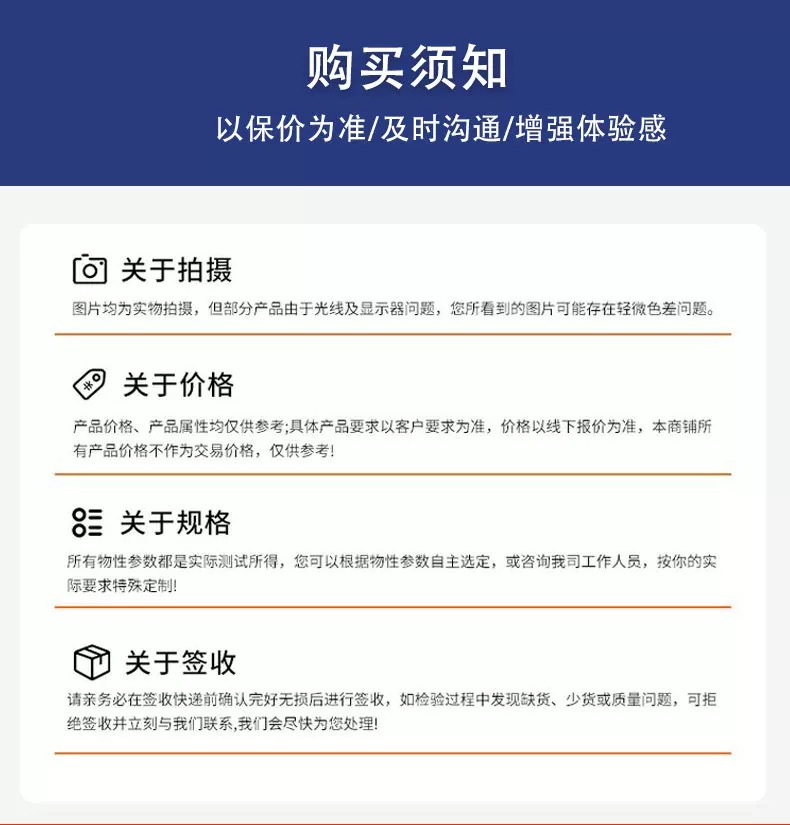 购买须知

以保价为准/及时沟通/增强体验感

关于拍摄

图片均为实物拍摄，但部分产品由于光线及显示器问题，您所看到的图片可能存在轻微色差问题。

关于价格

产品价格、产品属性均仅供参考;具体产品要求以客户要求为准，价格以线下报价为准，本商铺所有产品价格不作为交易价格，仅供参考!

关于规格

所有物性参数都是实际测试所得，您可以根据物性参数自主选定，或咨询我司工作人员，按你的实际要求特殊定制!

关于签收

请亲务必在签收快递前确认完好无损后进行签收，如检验过程中发现缺货、少货或质量问题，可拒绝签收并立刻与我们联系,我们会尽快为您处理!